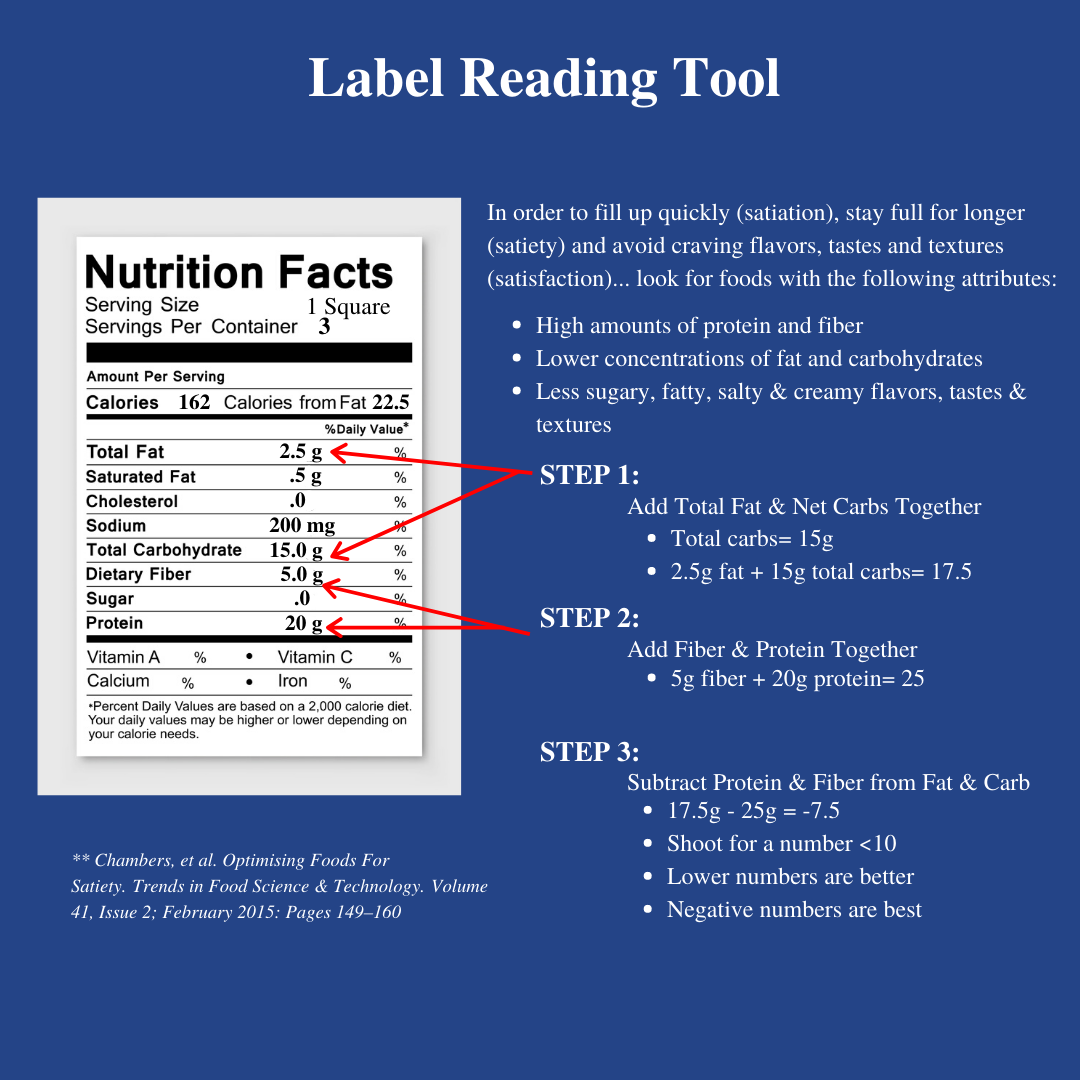 Label Reading Tool

Nutrition Facts
Serving Size 1 Square
Servings Per Container 3

Amount Per Serving
Calories 162 Calories from Fat 22.5
%Daily Value*
Total Fat 2.5 g %
Saturated Fat .5 g %
Cholesterol .0 %
Sodium 200 mg %
Total Carbohydrate 15.0 g %
Dietary Fiber 5.0 g %
Sugar .0 %
Protein 20 g %
Vitamin A % • Vitamin C %
Calcium % • Iron %
•Percent Daily Values are based on a 2,000 calorie diet. Your daily values may be higher or lower depending on your calorie needs.

** Chambers, et al. Optimising Foods For Satiety. Trends in Food Science & Technology. Volume 41, Issue 2; February 2015: Pages 149–160

In order to fill up quickly (satiation), stay full for longer (satiety) and avoid craving flavors, tastes and textures (satisfaction)... look for foods with the following attributes:

• High amounts of protein and fiber
• Lower concentrations of fat and carbohydrates
• Less sugary, fatty, salty & creamy flavors, tastes & textures

STEP 1:
Add Total Fat & Net Carbs Together
• Total carbs= 15g
• 2.5g fat + 15g total carbs= 17.5

STEP 2:
Add Fiber & Protein Together
• 5g fiber + 20g protein= 25

STEP 3:
Subtract Protein & Fiber from Fat & Carb
• 17.5g - 25g = -7.5
• Shoot for a number <10
• Lower numbers are better
• Negative numbers are best